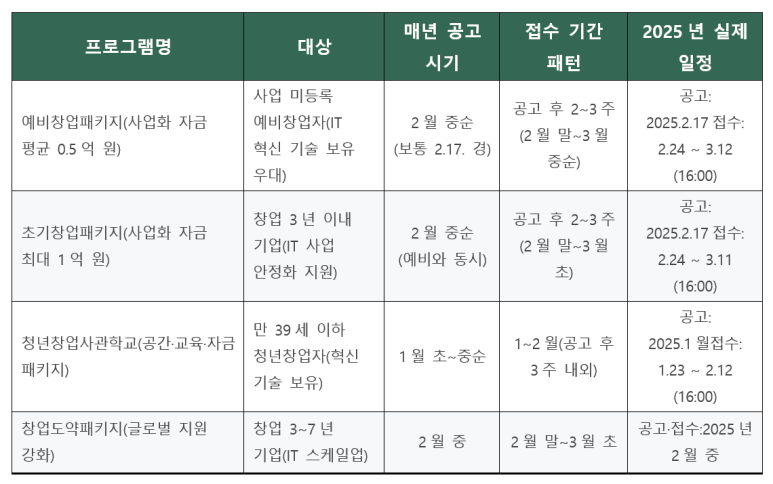 | 프로그램명 | 대상 | 매년 공고 시기 | 접수 기간 패턴 | 2025 년 실제 일정 |
|---|---|---|---|---|
| 예비창업패키지(사업화 자금 평균 0.5 억 원) | 사업 미등록 예비창업자(IT 혁신 기술 보유 우대) | 2 월 중순 (보통 2.17. 경) | 공고 후 2~3 주 (2 월 말~3 월 중순) | 공고: 2025.2.17 접수: 2.24 ~ 3.12 (16:00) |
| 초기창업패키지(사업화 자금 최대 1 억 원) | 창업 3 년 이내 기업(IT 사업 안정화 지원) | 2 월 중순 (예비와 동시) | 공고 후 2~3 주 (2 월 말~3 월 초) | 공고: 2025.2.17 접수: 2.24 ~ 3.11 (16:00) |
| 청년창업사관학교(공간·교육·자금 패키지) | 만 39 세 이하 청년창업자(혁신 기술 보유) | 1 월 초~중순 | 1~2 월(공고 후 3 주 내외) | 공고: 2025.1 월접수: 1.23 ~ 2.12 (16:00) |
| 창업도약패키지(글로벌 지원 강화) | 창업 3~7 년 기업(IT 스케일업) | 2 월 중 | 2 월 말~3 월 초 | 공고·접수:2025 년 2 월 중 |